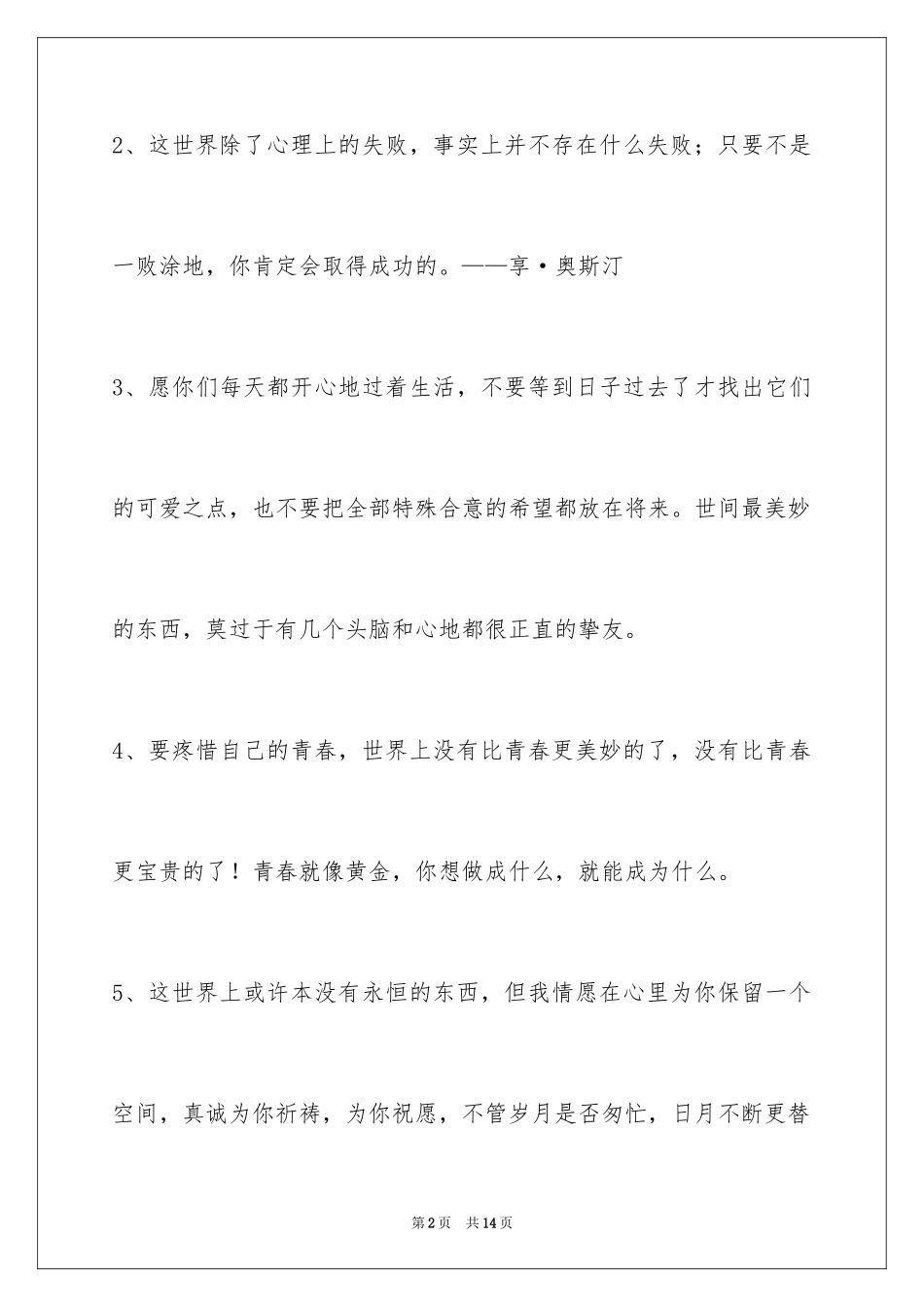 2、这世界除了心理上的失败，事实上并不存在什么失败；只要不是一败涂地，你肯定会取得成功的。——亨·奥斯汀

3、愿你们每天都开心地过着生活，不要等到日子过去了才找出它们的可爱之点，也不要把全部特殊合意的希望都放在将来。世间最美妙的东西，莫过于有几个头脑和心地都很正直的挚友。

4、要疼惜自己的青春，世界上没有比青春更美妙的了，没有比青春更宝贵的了！青春就像黄金，你想做成什么，就能成为什么。

5、这世界上或许本没有永恒的东西，但我情愿在心里为你保留一个空间，真诚为你祈祷，为你祝愿，不管岁月是否匆忙，日月不断更替

第2页 共14页